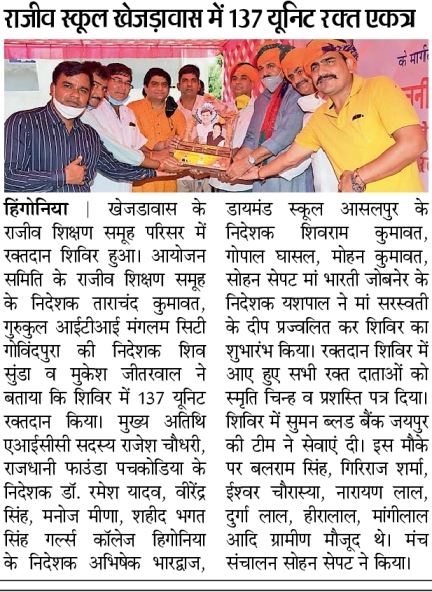 राजीव स्कूल खेजड़ावास में 137 यूनिट रक्त एकत्र

के मार्ग

हिंगोनिया | खेजडावास के राजीव शिक्षण समूह परिसर में रक्तदान शिविर हुआ। आयोजन समिति के राजीव शिक्षण समूह के निदेशक ताराचंद कुमावत, गुरुकुल आईटीआई मंगलम सिटी गोविंदपुरा की निदेशक शिव सुंडा व मुकेश जीतरवाल ने बताया कि शिविर में 137 यूनिट रक्तदान किया। मुख्य अतिथि एआईसीसी सदस्य राजेश चौधरी, राजधानी फाउंडा पचकोडिया के निदेशक डॉ. रमेश यादव, वीरेंद्र सिंह, मनोज मीणा, शहीद भगत सिंह गर्ल्स कॉलेज हिगोनिया के निदेशक अभिषेक भारद्वाज, डायमंड स्कूल आसलपुर के निदेशक शिवराम कुमावत, गोपाल घासल, मोहन कुमावत, सोहन सेपट मां भारती जोबनेर के निदेशक यशपाल ने मां सरस्वती के दीप प्रज्वलित कर शिविर का शुभारंभ किया। रक्तदान शिविर में आए हुए सभी रक्त दाताओं को स्मृति चिन्ह व प्रशस्ति पत्र दिया। शिविर में सुमन ब्लड बैंक जयपुर की टीम ने सेवाएं दी। इस मौके पर बलराम सिंह, गिरिराज शर्मा, ईश्वर चौरास्या, नारायण लाल, दुर्गा लाल, हीरालाल, मांगीलाल आदि ग्रामीण मौजूद थे। मंच संचालन सोहन सेपट ने किया।